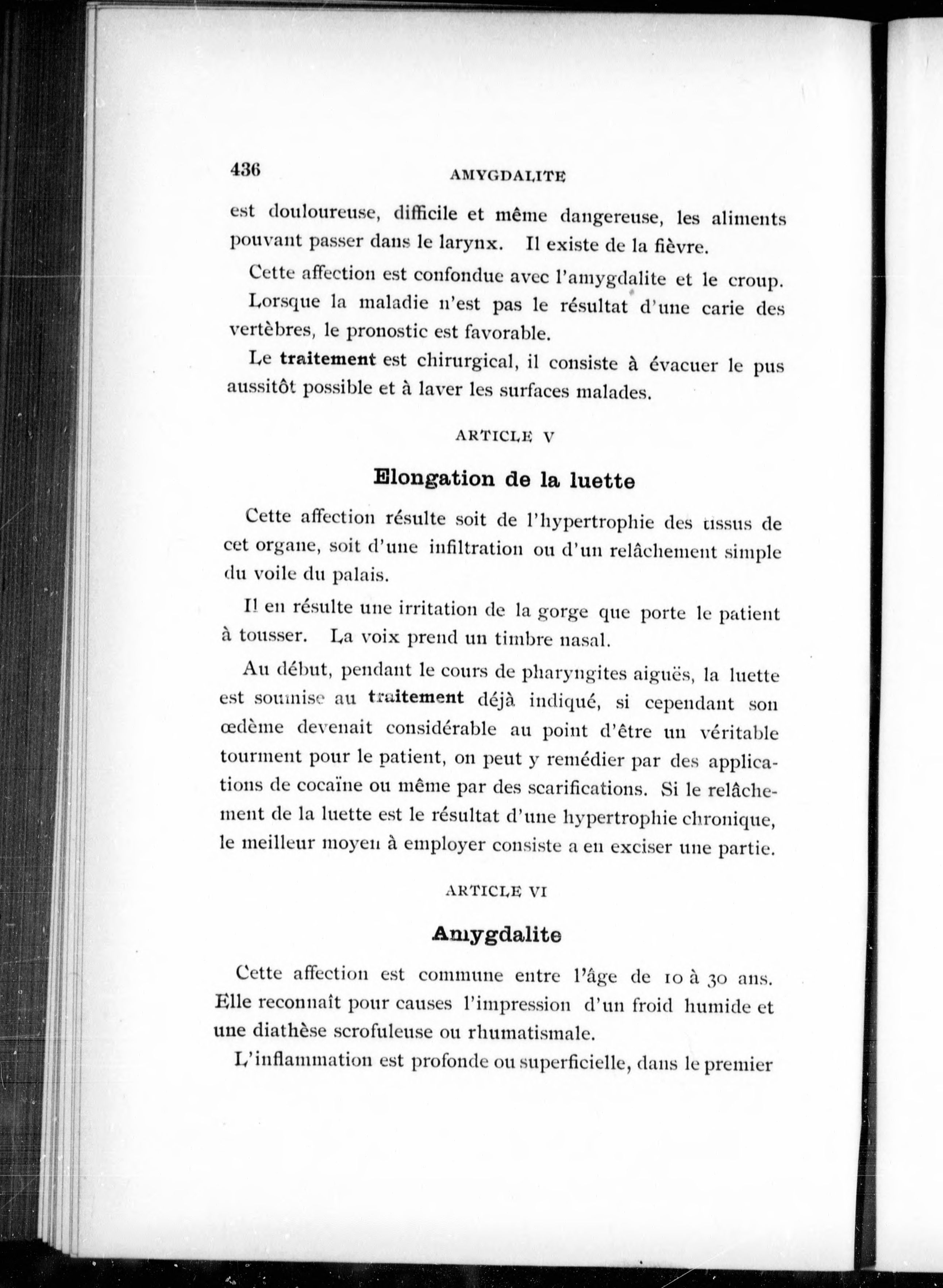 436 AMYGDALITE

est douloureuse, difficile et même dangereuse, les aliments pouvant passer dans le larynx. Il existe de la fièvre.

Cette affection est confondue avec l'amygdalite et le croup.

Lorsque la maladie n'est pas le résultat d'une carie des vertèbres, le pronostic est favorable.

Le traitement est chirurgical, il consiste à évacuer le pus aussitôt possible et à laver les surfaces malades.

ARTICLE V

Elongation de la luette

Cette affection résulte soit de l'hypertrophie des tissus de cet organe, soit d'une infiltration ou d'un relâchement simple du voile du palais.

Il en résulte une irritation de la gorge que porte le patient à tousser. La voix prend un timbre nasal.

Au début, pendant le cours de pharyngites aiguës, la luette est soumise au traitement déjà indiqué, si cependant son œdème devenait considérable au point d'être un véritable tourment pour le patient, on peut y remédier par des applications de cocaïne ou même par des scarifications. Si le relâchement de la luette est le résultat d'une hypertrophie chronique, le meilleur moyen à employer consiste a en exciser une partie.

ARTICLE VI

Amygdalite

Cette affection est commune entre l'âge de 10 à 30 ans. Elle reconnaît pour causes l'impression d'un froid humide et une diathèse scrofuleuse ou rhumatismale.

L'inflammation est profonde ou superficielle, dans le premier